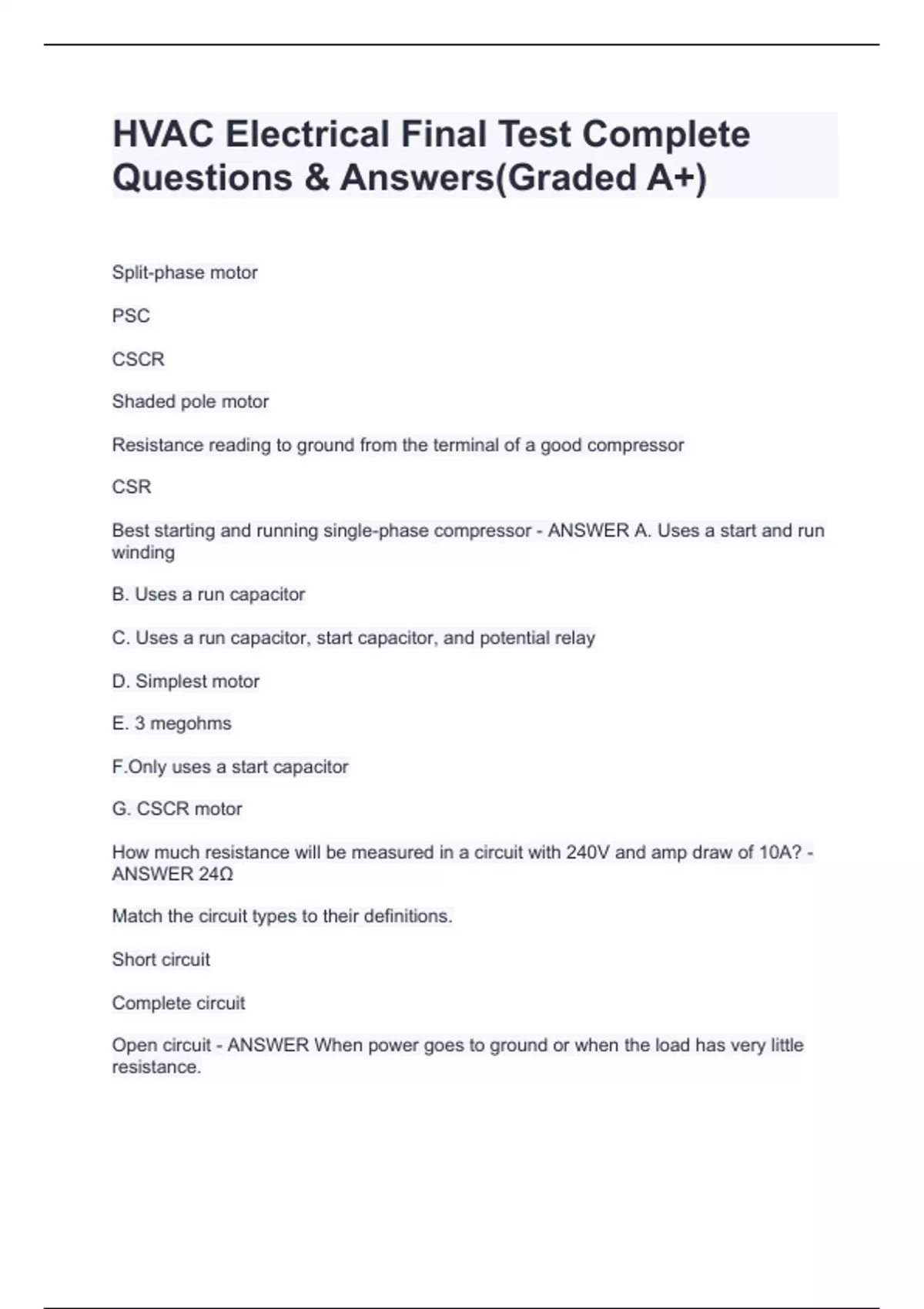 HVAC Electrical Final Test Complete Questions & Answers(Graded A+)

Split-phase motor

PSC

CSCR

Shaded pole motor

Resistance reading to ground from the terminal of a good compressor

CSR

Best starting and running single-phase compressor - ANSWER A. Uses a start and run winding

B. Uses a run capacitor

C. Uses a run capacitor, start capacitor, and potential relay

D. Simplest motor

E. 3 megohms

F.Only uses a start capacitor

G. CSCR motor

How much resistance will be measured in a circuit with 240V and amp draw of 10A? - ANSWER 24Ω

Match the circuit types to their definitions.

Short circuit

Complete circuit

Open circuit - ANSWER When power goes to ground or when the load has very little resistance.